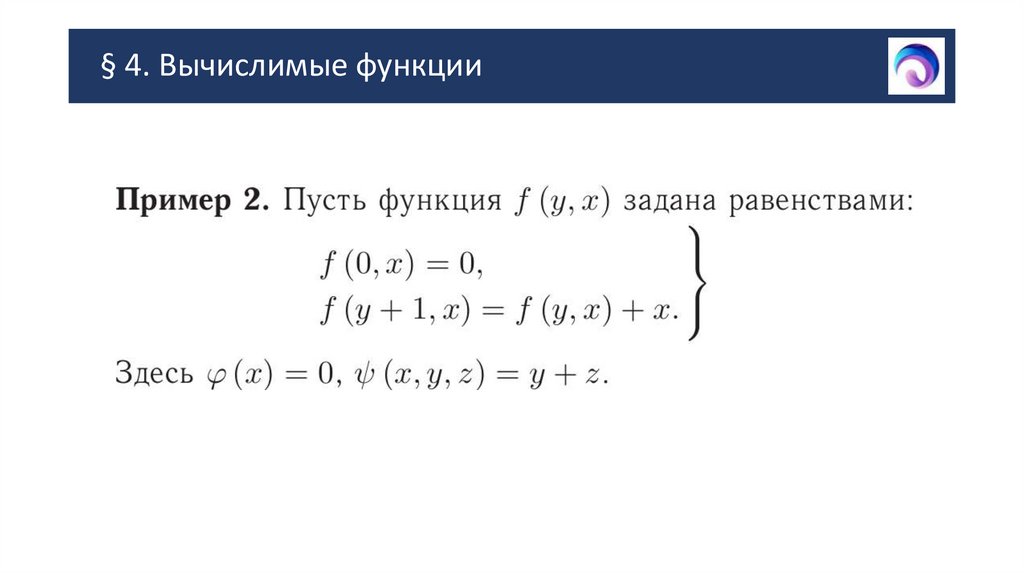 § 4. Вычислимые функции

**Пример 2.** Пусть функция $f(y, x)$ задана равенствами:

$\left.\begin{array}{l} f(0, x) = 0, \\ f(y+1, x) = f(y, x) + x. \end{array}\right\}$

Здесь $\varphi(x) = 0$, $\psi(x, y, z) = y + z$.